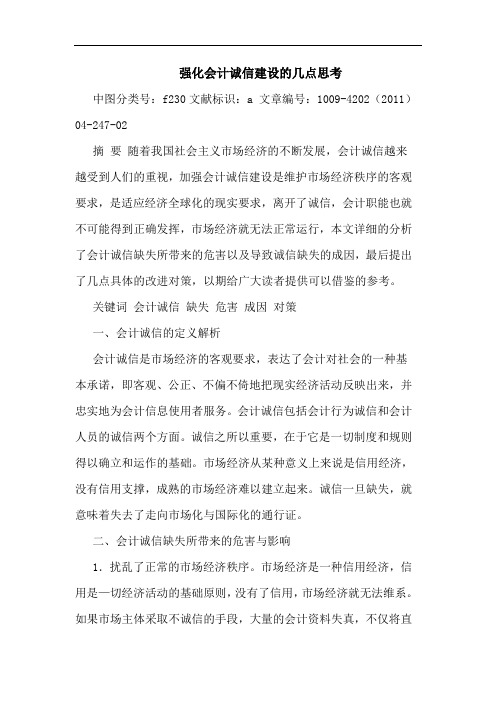 强化会计诚信建设的几点思考

中图分类号：f230 文献标识：a 文章编号：1009-4202（2011）04-247-02

摘 要 随着我国社会主义市场经济的不断发展，会计诚信越来越受到人们的重视，加强会计诚信建设是维护市场经济秩序的客观要求，是适应经济全球化的现实要求，离开了诚信，会计职能也就不可能得到正确发挥，市场经济就无法正常运行，本文详细的分析了会计诚信缺失所带来的危害以及导致诚信缺失的成因，最后提出了几点具体的改进对策，以期给广大读者提供可以借鉴的参考。

关键词 会计诚信 缺失 危害 成因 对策

一、会计诚信的定义解析

会计诚信是市场经济的客观要求，表达了会计对社会的一种基本承诺，即客观、公正、不偏不倚地把现实经济活动反映出来，并忠实地为会计信息使用者服务。会计诚信包括会计行为诚信和会计人员的诚信两个方面。诚信之所以重要，在于它是一切制度和规则得以确立和运作的基础。市场经济从某种意义上来说是信用经济，没有信用支撑，成熟的市场经济难以建立起来。诚信一旦缺失，就意味着失去了走向市场化与国际化的通行证。

二、会计诚信缺失所带来的危害与影响

1．扰乱了正常的市场经济秩序。市场经济是一种信用经济，信用是一切经济活动的基础原则，没有了信用，市场经济就无法维系。如果市场主体采取不诚信的手段，大量的会计资料失真，不仅将直